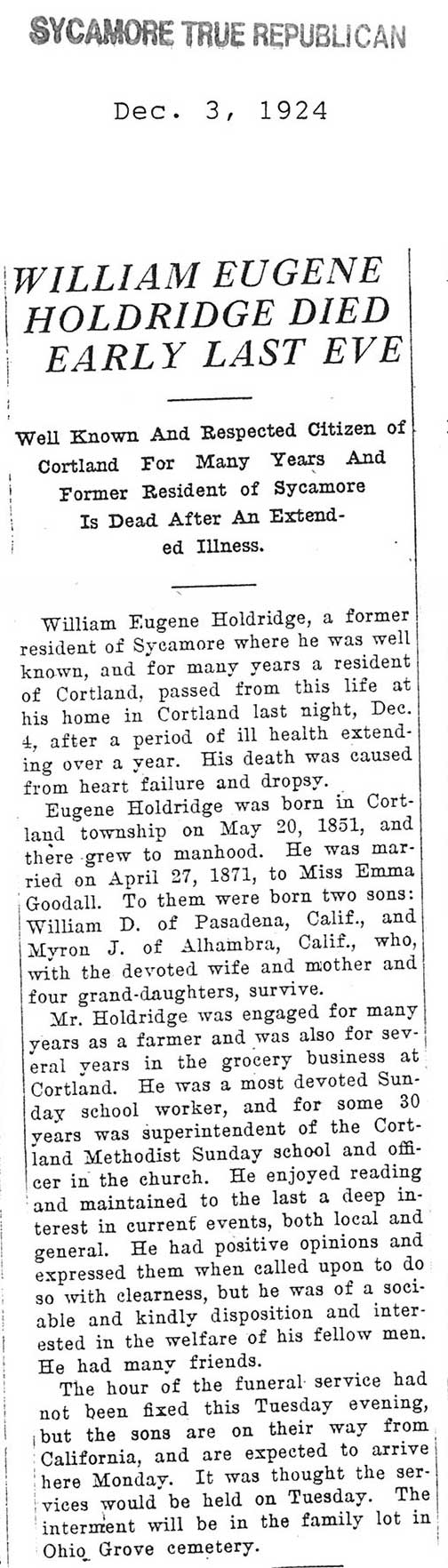 SYCAMORE TRUE REPUBLICAN

Dec. 3, 1924

WILLIAM EUGENE HOLDRIDGE DIED EARLY LAST EVE

Well Known And Respected Citizen of Cortland For Many Years And Former Resident of Sycamore Is Dead After An Extended Illness.

William Eugene Holdridge, a former resident of Sycamore where he was well known, and for many years a resident of Cortland, passed from this life at his home in Cortland last night, Dec. 4, after a period of ill health extending over a year. His death was caused from heart failure and dropsy.

Eugene Holdridge was born in Cortland township on May 20, 1851, and there grew to manhood. He was married on April 27, 1871, to Miss Emma Goodall. To them were born two sons: William D. of Pasadena, Calif., and Myron J. of Alhambra, Calif., who, with the devoted wife and mother and four grand-daughters, survive.

Mr. Holdridge was engaged for many years as a farmer and was also for several years in the grocery business at Cortland. He was a most devoted Sunday school worker, and for some 30 years was superintendent of the Cortland Methodist Sunday school and officer in the church. He enjoyed reading and maintained to the last a deep interest in current events, both local and general. He had positive opinions and expressed them when called upon to do so with clearness, but he was of a sociable and kindly disposition and interested in the welfare of his fellow men. He had many friends.

The hour of the funeral service had not been fixed this Tuesday evening, but the sons are on their way from California, and are expected to arrive here Monday. It was thought the services would be held on Tuesday. The interment will be in the family lot in Ohio Grove cemetery.